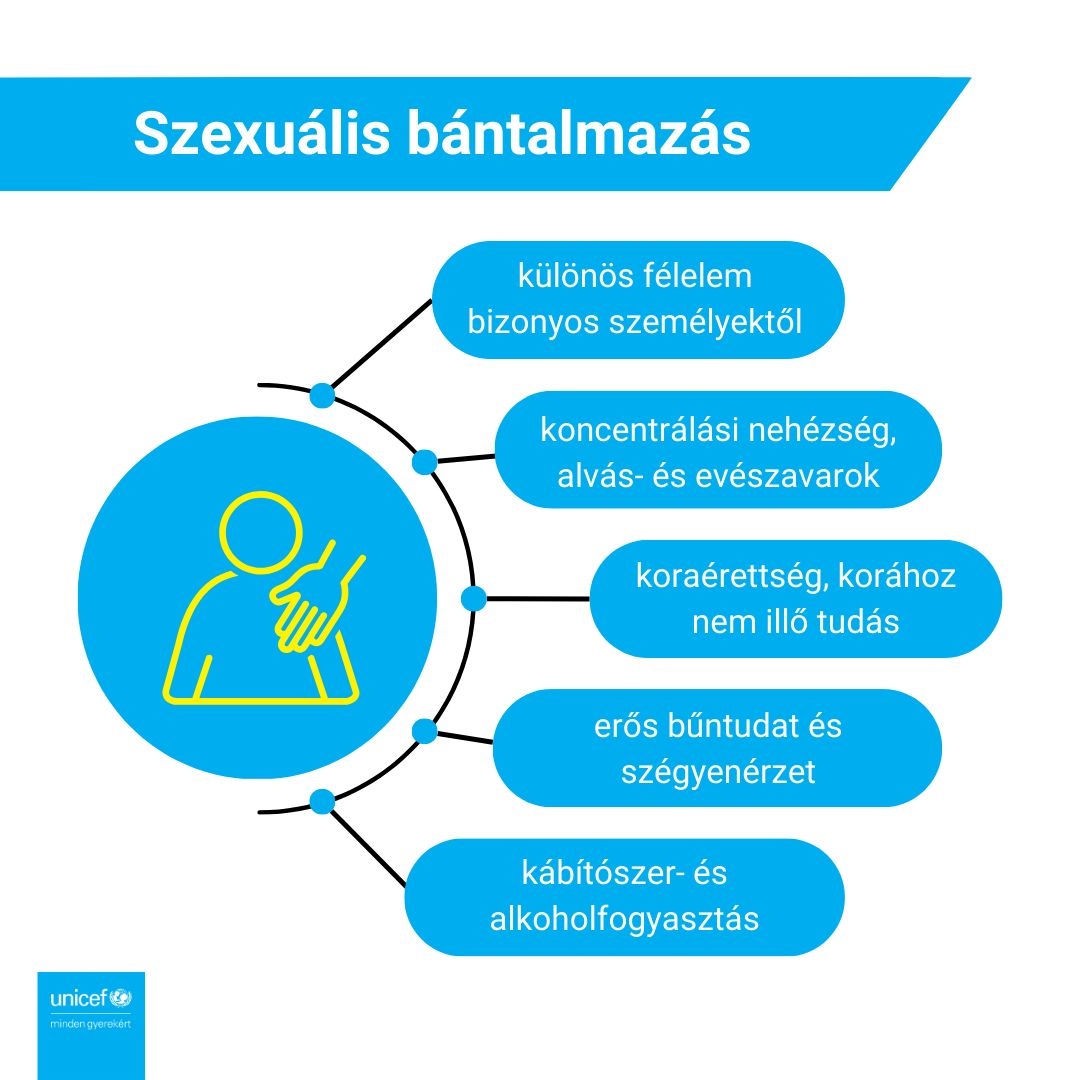 Szexuális bántalmazás

különös félelem bizonyos személyektől

koncentrálási nehézség, alvás- és evészavarok

koraérettség, korához nem illő tudás

erős bűntudat és szégyenérzet

kábítószer- és alkoholfogyasztás

unicef
minden gyerekért